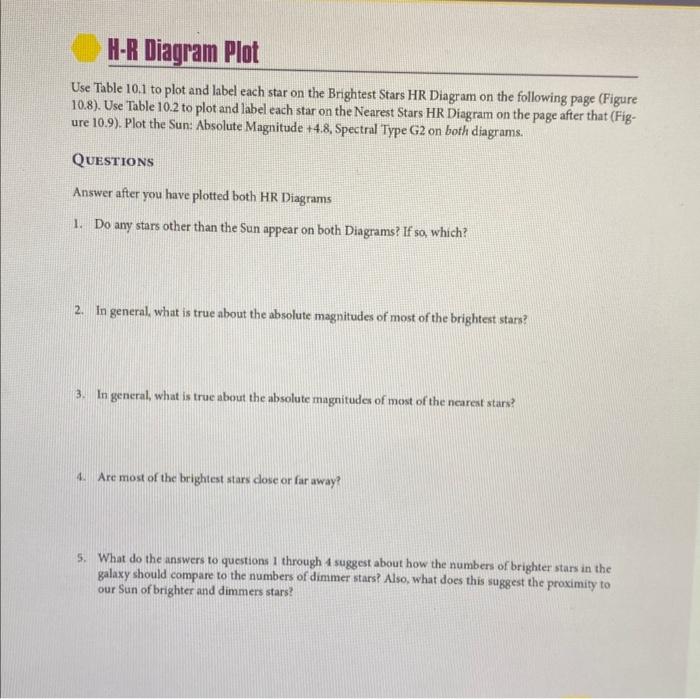 H-R Diagram Plot

Use Table 10.1 to plot and label each star on the Brightest Stars HR Diagram on the following page (Figure 10.8). Use Table 10.2 to plot and label each star on the Nearest Stars HR Diagram on the page after that (Figure 10.9). Plot the Sun: Absolute Magnitude +4.8, Spectral Type G2 on both diagrams.

QUESTIONS

Answer after you have plotted both HR Diagrams

1. Do any stars other than the Sun appear on both Diagrams? If so, which?

2. In general, what is true about the absolute magnitudes of most of the brightest stars?

3. In general, what is true about the absolute magnitudes of most of the nearest stars?

4. Are most of the brightest stars close or far away?

5. What do the answers to questions 1 through 4 suggest about how the numbers of brighter stars in the galaxy should compare to the numbers of dimmer stars? Also, what does this suggest the proximity to our Sun of brighter and dimmers stars?